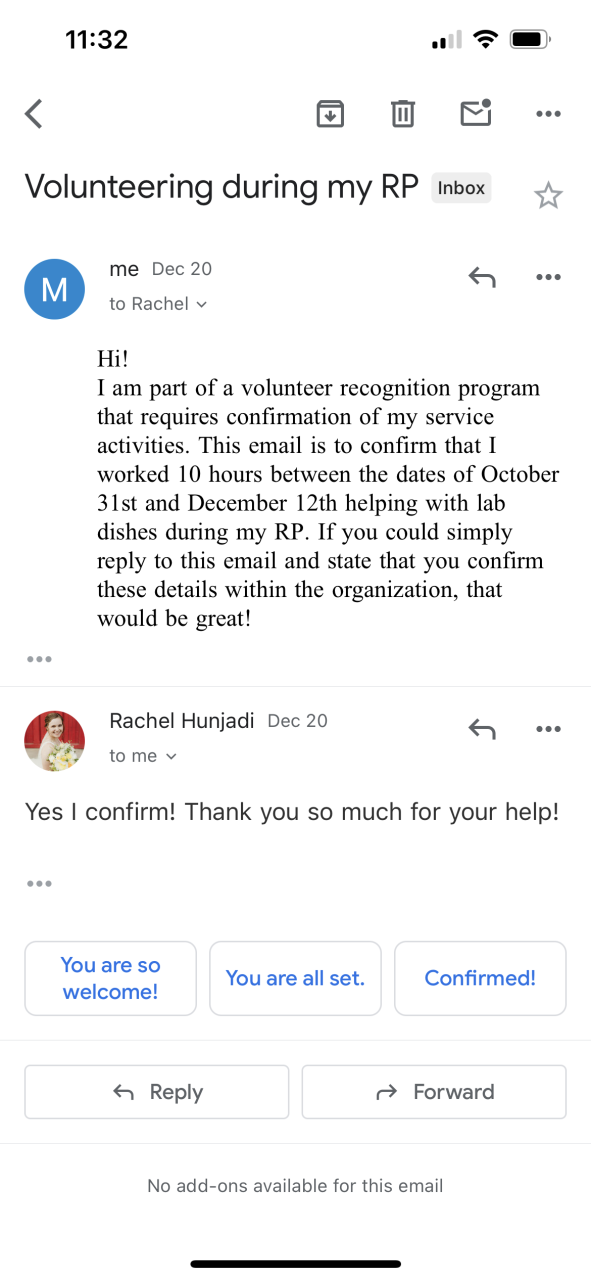 11:32

Volunteering during my RP Inbox

M

me Dec 20
to Rachel

Hi!
I am part of a volunteer recognition program that requires confirmation of my service activities. This email is to confirm that I worked 10 hours between the dates of October 31st and December 12th helping with lab dishes during my RP. If you could simply reply to this email and state that you confirm these details within the organization, that would be great!

Rachel Hunjadi Dec 20
to me

Yes I confirm! Thank you so much for your help!

You are so welcome!

You are all set.

Confirmed!

Reply

Forward

No add-ons available for this email